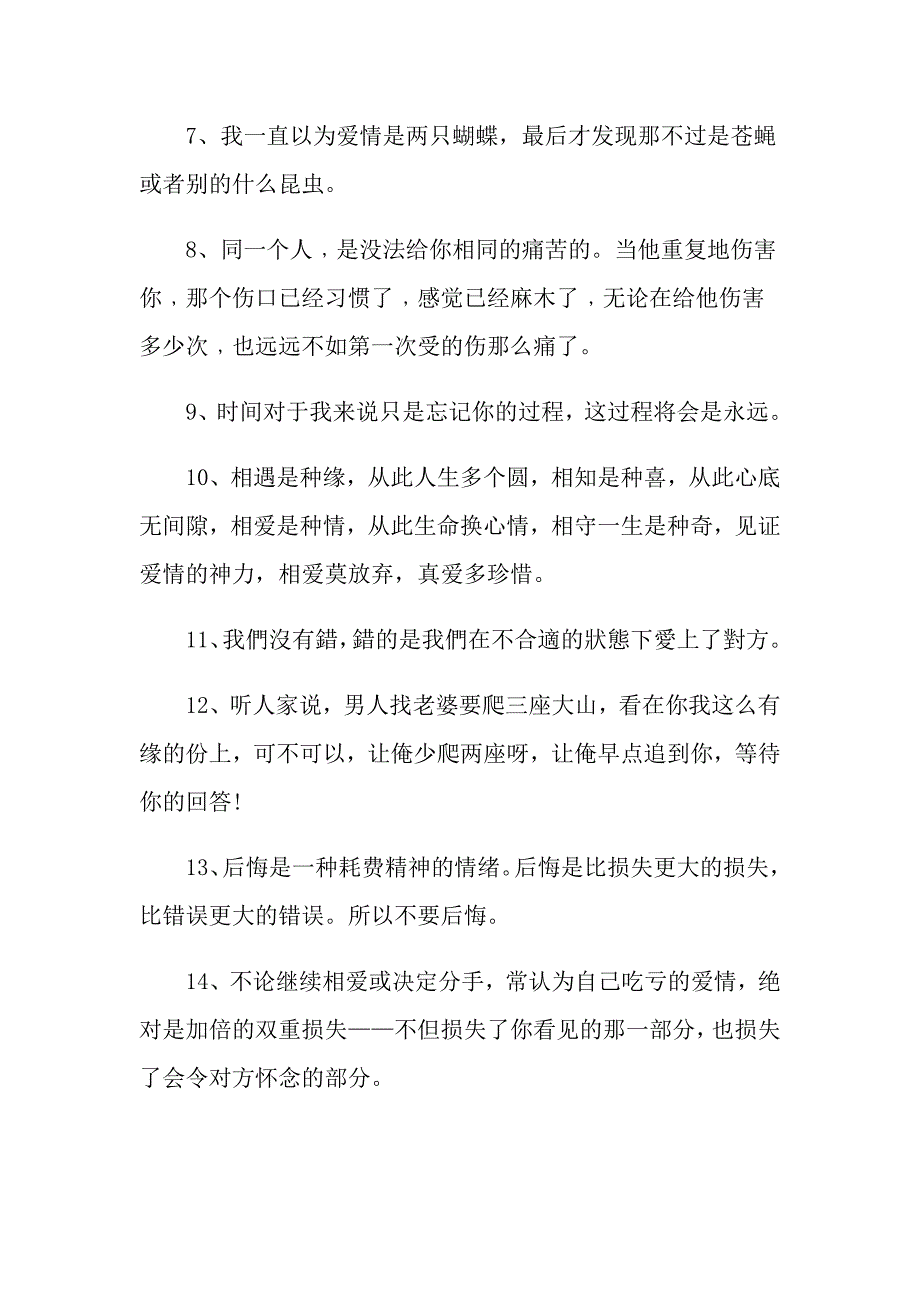 7、我一直以为爱情是两只蝴蝶，最后才发现那不过是苍蝇或者别的什么昆虫。

8、同一个人，是没法给你相同的痛苦的。当他重复地伤害你，那个伤口已经习惯了，感觉已经麻木了，无论在给他伤害多少次，也远远不如第一次受的伤那么痛了。

9、时间对于我来说只是忘记你的过程，这过程将会是永远。

10、相遇是种缘，从此人生多个圆，相知是种喜，从此心底无间隙，相爱是种情，从此生命换心情，相守一生是种奇，见证爱情的神力，相爱莫放弃，真爱多珍惜。

11、我們沒有錯，錯的是我們在不合適的狀態下愛上了對方。

12、听人家说，男人找老婆要爬三座大山，看在你我这么有缘的份上，可不可以，让俺少爬两座呀，让俺早点追到你，等待你的回答!

13、后悔是一种耗费精神的情绪。后悔是比损失更大的损失，比错误更大的错误。所以不要后悔。

14、不论继续相爱或决定分手，常认为自己吃亏的爱情，绝对是加倍的双重损失——不但损失了你看见的那一部分，也损失了会令对方怀念的部分。